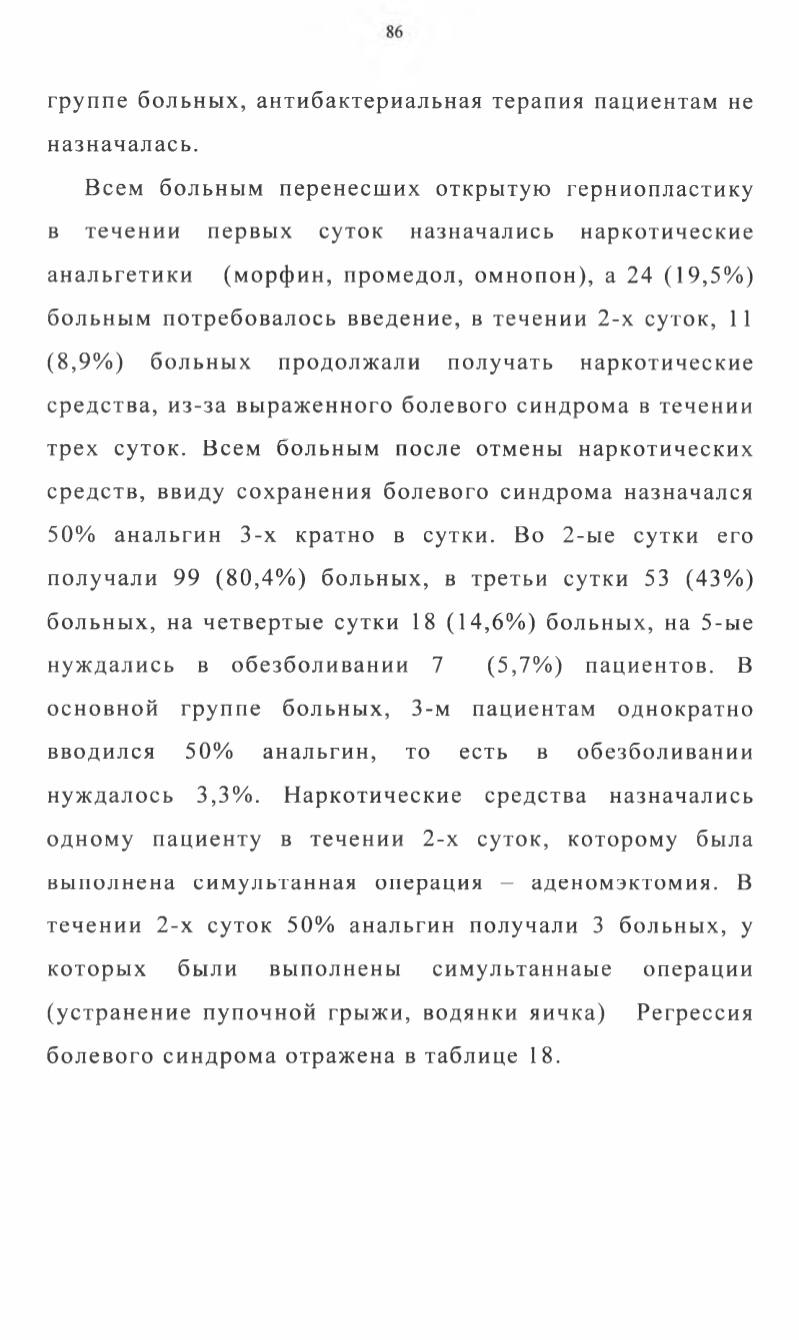 86

группе больных, антибактериальная терапия пациентам не назначалась.

Всем больным перенесших открытую герниопластику в течении первых суток назначались наркотические анальгетики (морфин, промедол, омнопон), а 24 (19,5%) больным потребовалось введение, в течении 2-х суток, 11 (8,9%) больных продолжали получать наркотические средства, из-за выраженного болевого синдрома в течении трех суток. Всем больным после отмены наркотических средств, ввиду сохранения болевого синдрома назначался 50% анальгин 3-х кратно в сутки. Во 2-ые сутки его получали 99 (80,4%) больных, в третьи сутки 53 (43%) больных, на четвертые сутки 18 (14,6%) больных, на 5-ые нуждались в обезболивании 7 (5,7%) пациентов. В основной группе больных, 3-м пациентам однократно вводился 50% анальгин, то есть в обезболивании нуждалось 3,3%. Наркотические средства назначались одному пациенту в течении 2-х суток, которому была выполнена симультанная операция – аденомэктомия. В течении 2-х суток 50% анальгин получали 3 больных, у которых были выполнены симультаннаые операции (устранение пупочной грыжи, водянки яичка) Регрессия болевого синдрома отражена в таблице 18.